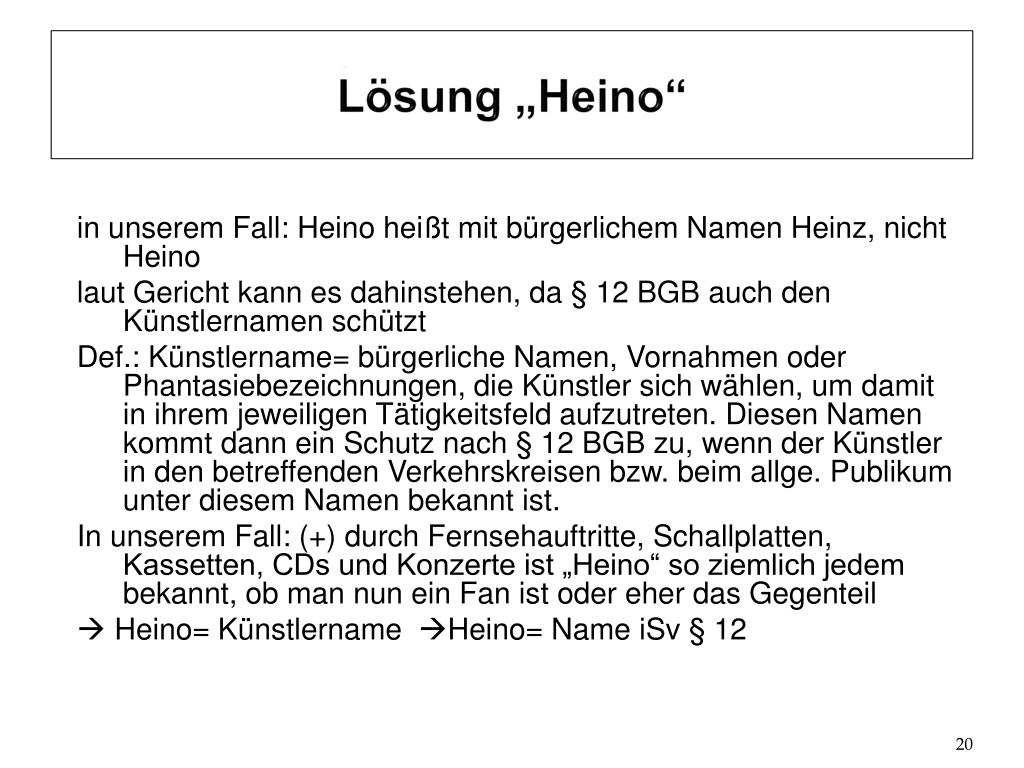 Lösung „Heino“

in unserem Fall: Heino heißt mit bürgerlichem Namen Heinz, nicht Heino

laut Gericht kann es dahinstehen, da § 12 BGB auch den Künstlernamen schützt

Def.: Künstlername= bürgerliche Namen, Vornahmen oder Phantasiebezeichnungen, die Künstler sich wählen, um damit in ihrem jeweiligen Tätigkeitsfeld aufzutreten. Diesen Namen kommt dann ein Schutz nach § 12 BGB zu, wenn der Künstler in den betreffenden Verkehrskreisen bzw. beim allge. Publikum unter diesem Namen bekannt ist.

In unserem Fall: (+) durch Fernsehauftritte, Schallplatten, Kassetten, CDs und Konzerte ist „Heino“ so ziemlich jedem bekannt, ob man nun ein Fan ist oder eher das Gegenteil

→ Heino= Künstlername →Heino= Name iSv § 12

20